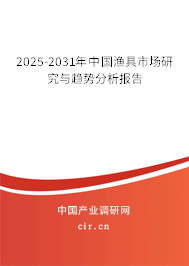 2025-2031年中国渔具市场研究与趋势分析报告

中国产业调研网
cir.cn